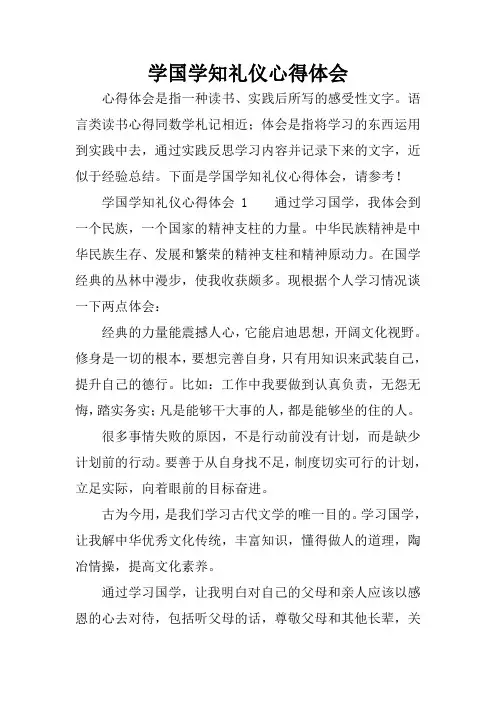 学国学知礼仪心得体会

心得体会是指一种读书、实践后所写的感受性文字。语言类读书心得同数学札记相近；体会是指将学习的东西运用到实践中去，通过实践反思学习内容并记录下来的文字，近似于经验总结。下面是学国学知礼仪心得体会，请参考！

学国学知礼仪心得体会 1　　通过学习国学，我体会到一个民族，一个国家的精神支柱的力量。中华民族精神是中华民族生存、发展和繁荣的精神支柱和精神原动力。在国学经典的丛林中漫步，使我收获颇多。现根据个人学习情况谈一下两点体会：

经典的力量能震撼人心，它能启迪思想，开阔文化视野。修身是一切的根本，要想完善自身，只有用知识来武装自己，提升自己的德行。比如：工作中我要做到认真负责，无怨无悔，踏实务实；凡是能够干大事的人，都是能够坐的住的人。

很多事情失败的原因，不是行动前没有计划，而是缺少计划前的行动。要善于从自身找不足，制度切实可行的计划，立足实际，向着眼前的目标奋进。

古为今用，是我们学习古代文学的唯一目的。学习国学，让我解中华优秀文化传统，丰富知识，懂得做人的道理，陶冶情操，提高文化素养。

通过学习国学，让我明白对自己的父母和亲人应该以感恩的心去对待，包括听父母的话，尊敬父母和其他长辈，关